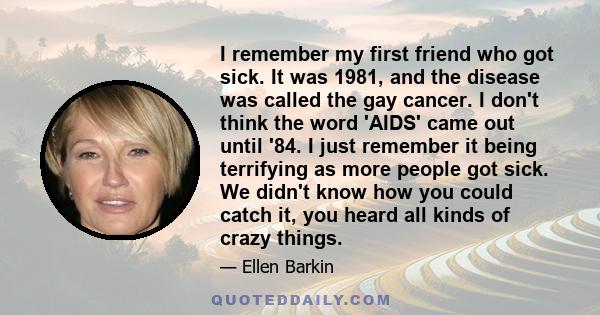 I remember my first friend who got sick. It was 1981, and the disease was called the gay cancer. I don't think the word 'AIDS' came out until '84. I just remember it being terrifying as more people got sick. We didn't know how you could catch it, you heard all kinds of crazy things.

— Ellen Barkin

QUOTEDDAILY.COM